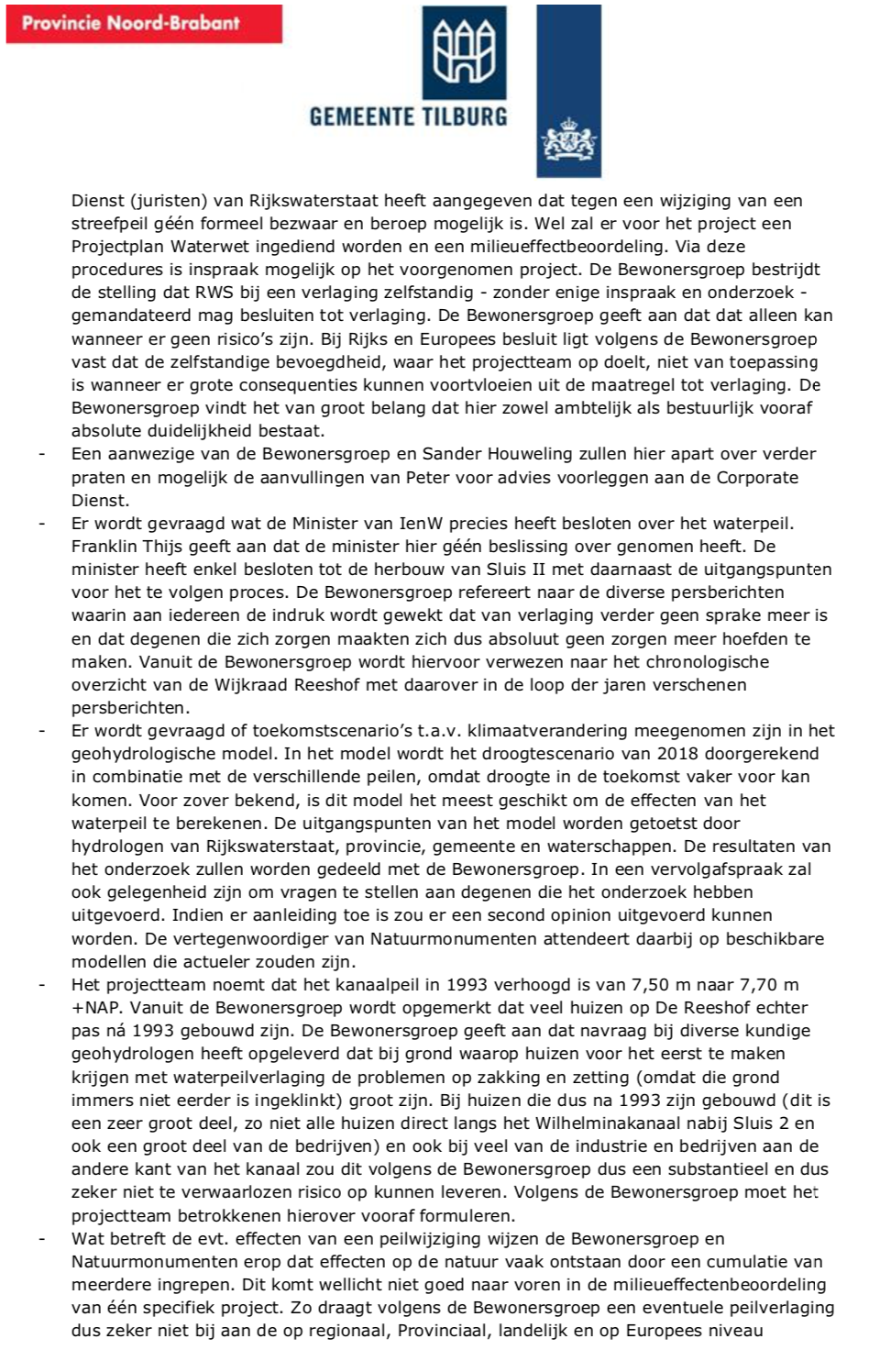 Provincie Noord-Brabant

GEMEENTE TILBURG

Dienst (juristen) van Rijkswaterstaat heeft aangegeven dat tegen een wijziging van een streefpeil géén formeel bezwaar en beroep mogelijk is. Wel zal er voor het project een Projectplan Waterwet ingediend worden en een milieueffectbeoordeling. Via deze procedures is inspraak mogelijk op het voorgenomen project. De Bewonersgroep bestrijdt de stelling dat RWS bij een verlaging zelfstandig - zonder enige inspraak en onderzoek - gemandateerd mag besluiten tot verlaging. De Bewonersgroep geeft aan dat dat alleen kan wanneer er geen risico's zijn. Bij Rijks en Europees besluit ligt volgens de Bewonersgroep vast dat de zelfstandige bevoegdheid, waar het projectteam op doelt, niet van toepassing is wanneer er grote consequenties kunnen voortvloeien uit de maatregel tot verlaging. De Bewonersgroep vindt het van groot belang dat hier zowel ambtelijk als bestuurlijk vooraf absolute duidelijkheid bestaat.

- Een aanwezige van de Bewonersgroep en Sander Houweling zullen hier apart over verder praten en mogelijk de aanvullingen van Peter voor advies voorleggen aan de Corporate Dienst.

- Er wordt gevraagd wat de Minister van IenW precies heeft besloten over het waterpeil. Franklin Thijs geeft aan dat de minister hier géén beslissing over genomen heeft. De minister heeft enkel besloten tot de herbouw van Sluis II met daarnaast de uitgangspunten voor het te volgen proces. De Bewonersgroep refereert naar de diverse persberichten waarin aan iedereen de indruk wordt gewekt dat van verlaging verder geen sprake meer is en dat degenen die zich zorgen maakten zich dus absoluut geen zorgen meer hoefden te maken. Vanuit de Bewonersgroep wordt hiervoor verwezen naar het chronologische overzicht van de Wijkraad Reeshof met daarover in de loop der jaren verschenen persberichten.

- Er wordt gevraagd of toekomstscenario's t.a.v. klimaatverandering meegenomen zijn in het geohydrologische model. In het model wordt het droogtescenario van 2018 doorgerekend in combinatie met de verschillende peilen, omdat droogte in de toekomst vaker voor kan komen. Voor zover bekend, is dit model het meest geschikt om de effecten van het waterpeil te berekenen. De uitgangspunten van het model worden getoetst door hydrologen van Rijkswaterstaat, provincie, gemeente en waterschappen. De resultaten van het onderzoek zullen worden gedeeld met de Bewonersgroep. In een vervolgafspraak zal ook gelegenheid zijn om vragen te stellen aan degenen die het onderzoek hebben uitgevoerd. Indien er aanleiding toe is zou er een second opinion uitgevoerd kunnen worden. De vertegenwoordiger van Natuurmonumenten attendeert daarbij op beschikbare modellen die actueler zouden zijn.

- Het projectteam noemt dat het kanaalpeil in 1993 verhoogd is van 7,50 m naar 7,70 m +NAP. Vanuit de Bewonersgroep wordt opgemerkt dat veel huizen op De Reeshof echter pas ná 1993 gebouwd zijn. De Bewonersgroep geeft aan dat navraag bij diverse kundige geohydrologen heeft opgeleverd dat bij grond waarop huizen voor het eerst te maken krijgen met waterpeilverlaging de problemen op zakking en zetting (omdat die grond immers niet eerder is ingeklinkt) groot zijn. Bij huizen die dus na 1993 zijn gebouwd (dit is een zeer groot deel, zo niet alle huizen direct langs het Wilhelminakanaal nabij Sluis 2 en ook een groot deel van de bedrijven) en ook bij veel van de industrie en bedrijven aan de andere kant van het kanaal zou dit volgens de Bewonersgroep dus een substantieel en dus zeker niet te verwaarlozen risico op kunnen leveren. Volgens de Bewonersgroep moet het projectteam betrokkenen hierover vooraf formuleren.

- Wat betreft de evt. effecten van een peilwijziging wijzen de Bewonersgroep en Natuurmonumenten erop dat effecten op de natuur vaak ontstaan door een cumulatie van meerdere ingrepen. Dit komt wellicht niet goed naar voren in de milieueffectenbeoordeling van één specifiek project. Zo draagt volgens de Bewonersgroep een eventuele peilverlaging dus zeker niet bij aan de op regionaal, Provinciaal, landelijk en op Europees niveau